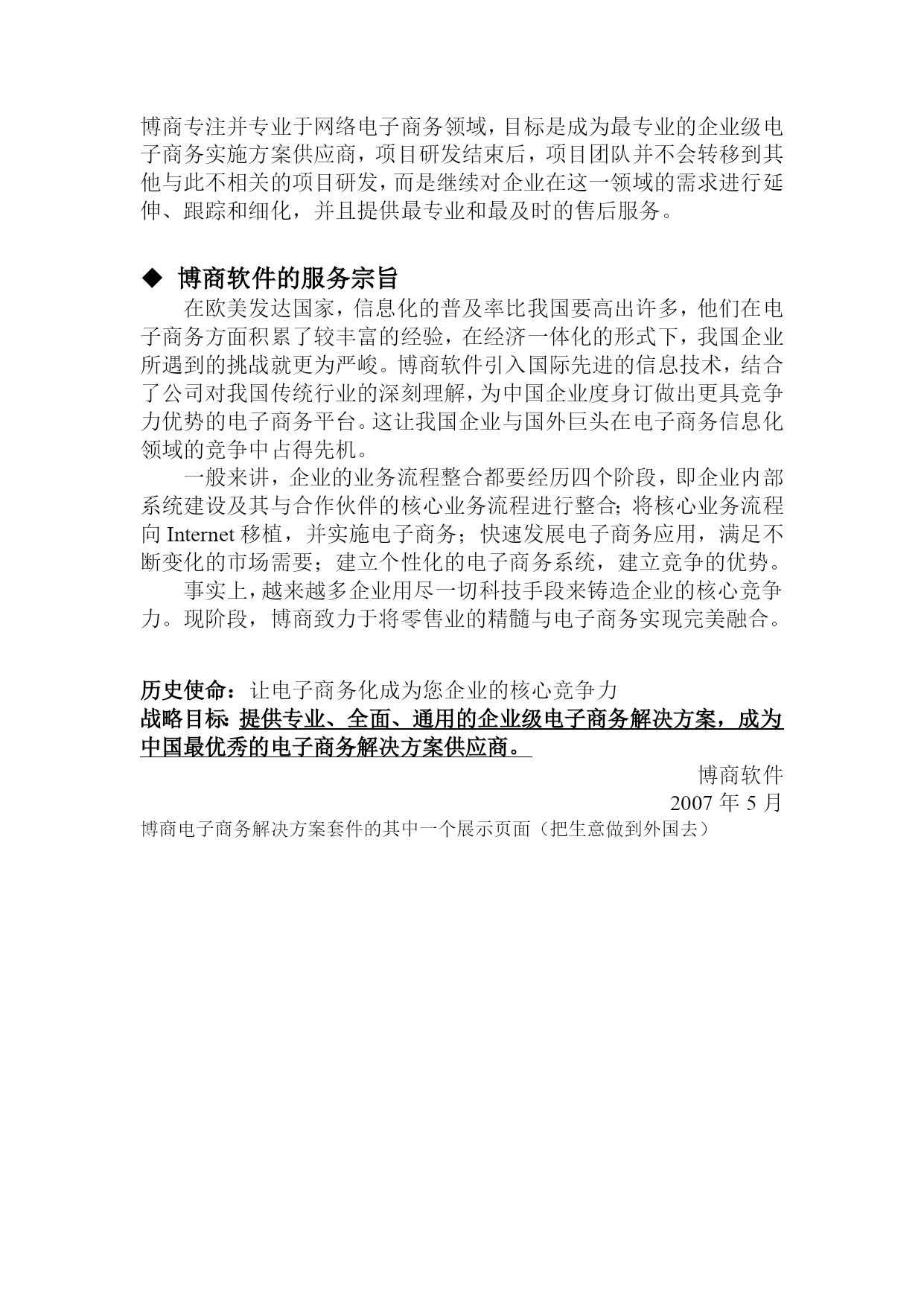 博商专注并专业于网络电子商务领域，目标是成为最专业的企业级电子商务实施方案供应商，项目研发结束后，项目团队并不会转移到其他与此不相关的项目研发，而是继续对企业在这一领域的需求进行延伸、跟踪和细化，并且提供最专业和最及时的售后服务。

◆ 博商软件的服务宗旨

在欧美发达国家，信息化的普及率比我国要高出许多，他们在电子商务方面积累了较丰富的经验，在经济一体化的形式下，我国企业所遇到的挑战就更为严峻。博商软件引入国际先进的信息技术，结合了公司对我国传统行业的深刻理解，为中国企业度身订做出更具竞争力优势的电子商务平台。这让我国企业与国外巨头在电子商务信息化领域的竞争中占得先机。

一般来讲，企业的业务流程整合都要经历四个阶段，即企业内部系统建设及其与合作伙伴的核心业务流程进行整合；将核心业务流程向 Internet 移植，并实施电子商务；快速发展电子商务应用，满足不断变化的市场需要；建立个性化的电子商务系统，建立竞争的优势。

事实上，越来越多企业用尽一切科技手段来铸造企业的核心竞争力。现阶段，博商致力于将零售业的精髓与电子商务实现完美融合。

历史使命：让电子商务化成为您企业的核心竞争力
战略目标：提供专业、全面、通用的企业级电子商务解决方案，成为中国最优秀的电子商务解决方案供应商。

博商软件
2007 年 5 月

博商电子商务解决方案套件的其中一个展示页面（把生意做到外国去）